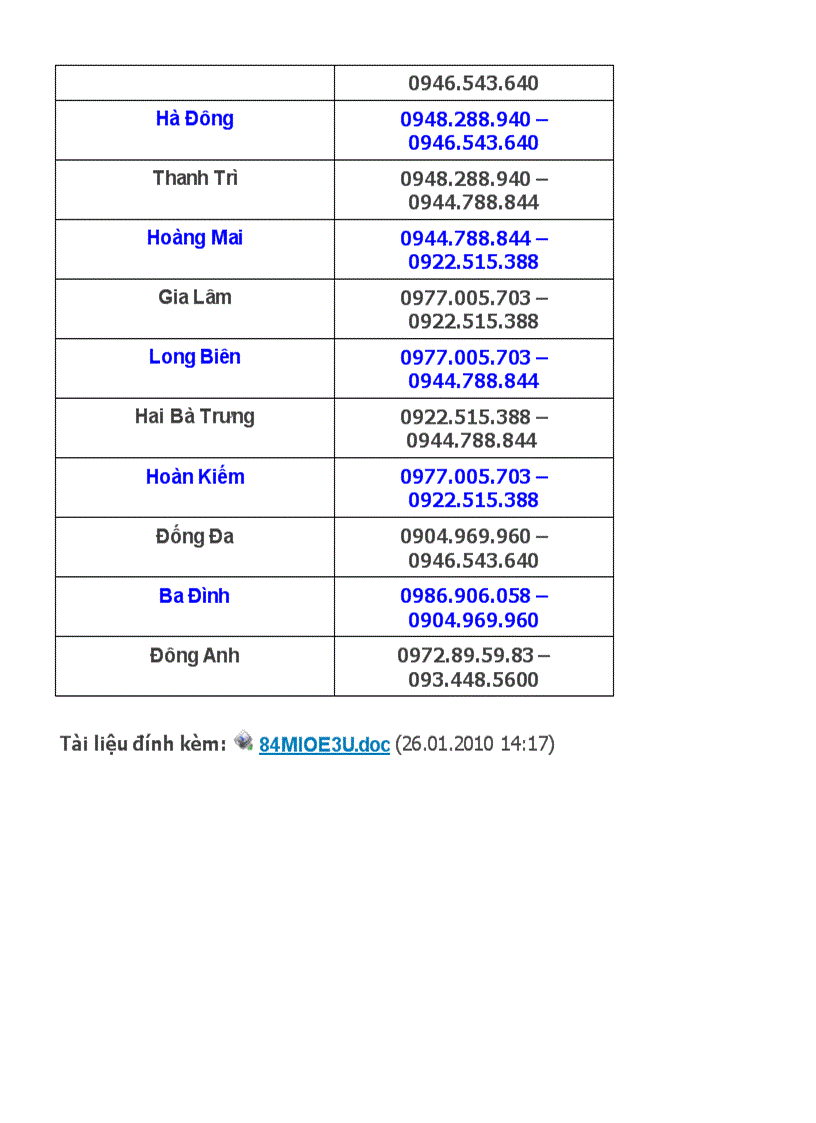 | | 0946.543.640 |
|---|---|
| Hà Đông | 0948.288.940 – 0946.543.640 |
| Thanh Trì | 0948.288.940 – 0944.788.844 |
| Hoàng Mai | 0944.788.844 – 0922.515.388 |
| Gia Lâm | 0977.005.703 – 0922.515.388 |
| Long Biên | 0977.005.703 – 0944.788.844 |
| Hai Bà Trưng | 0922.515.388 – 0944.788.844 |
| Hoàn Kiếm | 0977.005.703 – 0922.515.388 |
| Đống Đa | 0904.969.960 – 0946.543.640 |
| Ba Đình | 0986.906.058 – 0904.969.960 |
| Đông Anh | 0972.89.59.83 – 093.448.5600 |

Tài liệu đính kèm: 84MIOE3U.doc (26.01.2010 14:17)